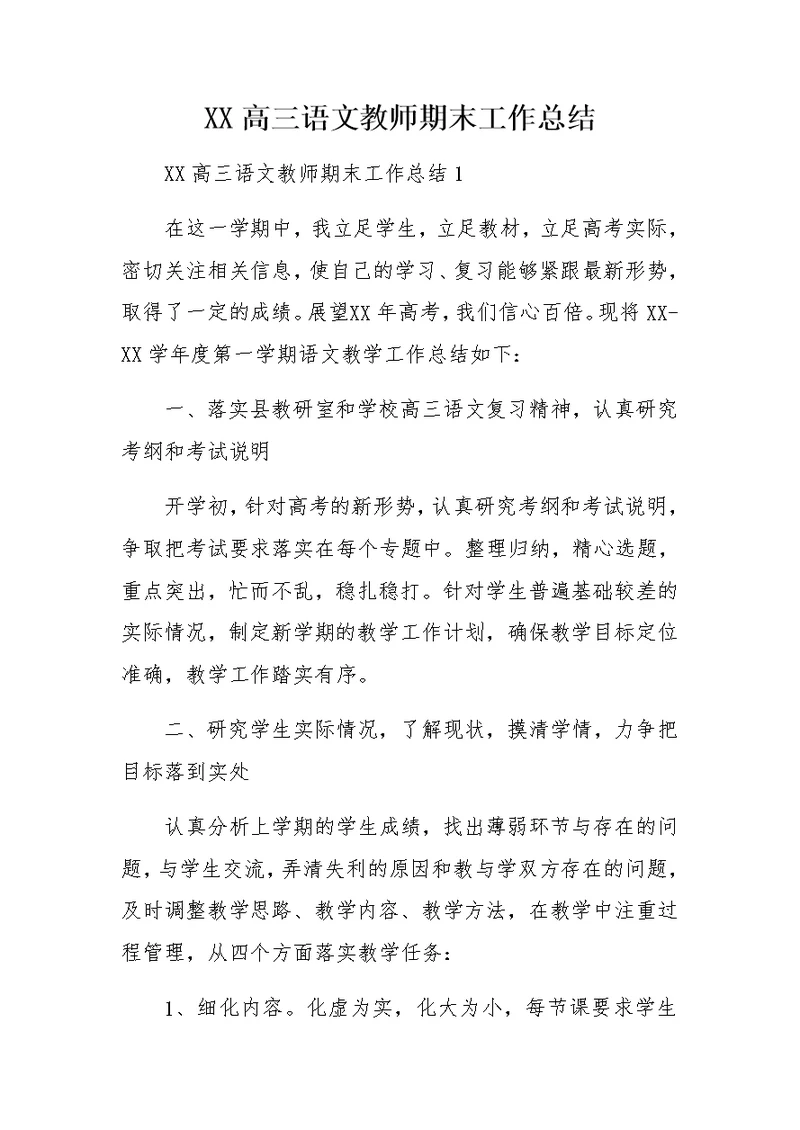 XX 高三语文教师期末工作总结

XX 高三语文教师期末工作总结 1

在这一学期中，我立足学生，立足教材，立足高考实际，密切关注相关信息，使自己的学习、复习能够紧跟最新形势，取得了一定的成绩。展望XX 年高考，我们信心百倍。现将 XX-XX 学年度第一学期语文教学工作总结如下：

一、落实县教研室和学校高三语文复习精神，认真研究考纲和考试说明

开学初，针对高考的新形势，认真研究考纲和考试说明，争取把考试要求落实在每个专题中。整理归纳，精心选题，重点突出，忙而不乱，稳扎稳打。针对学生普遍基础较差的实际情况，制定新学期的教学工作计划，确保教学目标定位准确，教学工作踏实有序。

二、研究学生实际情况，了解现状，摸清学情，力争把目标落到实处

认真分析上学期的学生成绩，找出薄弱环节与存在的问题，与学生交流，弄清失利的原因和教与学双方存在的问题，及时调整教学思路、教学内容、教学方法，在教学中注重过程管理，从四个方面落实教学任务：

1、细化内容。化虚为实，化大为小，每节课要求学生